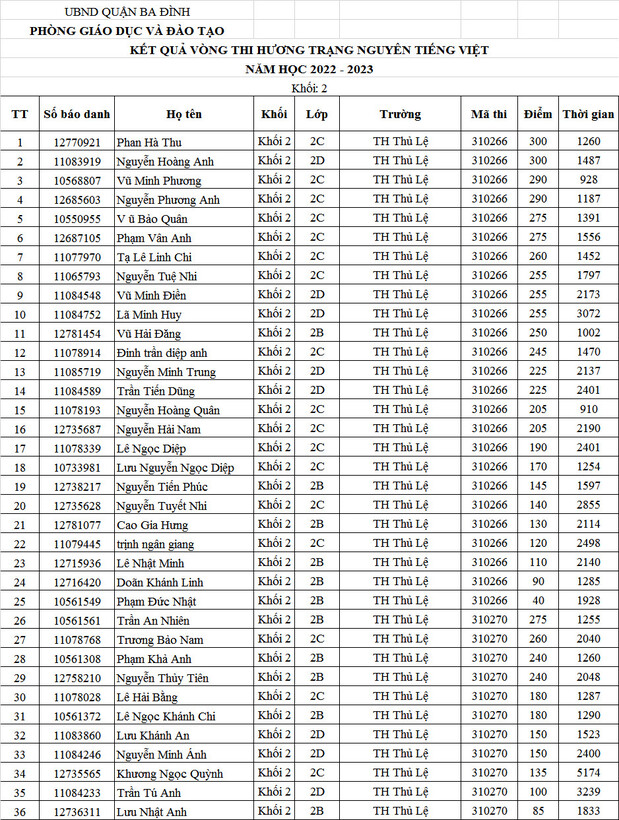 UBND QUẬN BA ĐÌNH
PHÒNG GIÁO DỤC VÀ ĐÀO TẠO
KẾT QUẢ VÒNG THI HƯƠNG TRẠNG NGUYÊN TIẾNG VIỆT
NĂM HỌC 2022 - 2023
Khối: 2

| TT | Số báo danh | Họ tên | Khối | Lớp | Trường | Mã thi | Điểm | Thời gian |
|---|---|---|---|---|---|---|---|---|
| 1 | 12770921 | Phan Hà Thu | Khối 2 | 2C | TH Thủ Lệ | 310266 | 300 | 1260 |
| 2 | 11083919 | Nguyễn Hoàng Anh | Khối 2 | 2D | TH Thủ Lệ | 310266 | 300 | 1487 |
| 3 | 10568807 | Vũ Minh Phương | Khối 2 | 2C | TH Thủ Lệ | 310266 | 290 | 928 |
| 4 | 12685603 | Nguyễn Phương Anh | Khối 2 | 2C | TH Thủ Lệ | 310266 | 290 | 1187 |
| 5 | 10550955 | V ũ Bảo Quân | Khối 2 | 2C | TH Thủ Lệ | 310266 | 275 | 1391 |
| 6 | 12687105 | Phạm Vân Anh | Khối 2 | 2C | TH Thủ Lệ | 310266 | 275 | 1556 |
| 7 | 11077970 | Tạ Lê Linh Chi | Khối 2 | 2C | TH Thủ Lệ | 310266 | 260 | 1452 |
| 8 | 11065793 | Nguyễn Tuệ Nhi | Khối 2 | 2C | TH Thủ Lệ | 310266 | 255 | 1797 |
| 9 | 11084548 | Vũ Minh Điền | Khối 2 | 2D | TH Thủ Lệ | 310266 | 255 | 2173 |
| 10 | 11084752 | Lã Minh Huy | Khối 2 | 2D | TH Thủ Lệ | 310266 | 255 | 3072 |
| 11 | 12781454 | Vũ Hải Đăng | Khối 2 | 2B | TH Thủ Lệ | 310266 | 250 | 1002 |
| 12 | 11078914 | Đinh trần diệp anh | Khối 2 | 2C | TH Thủ Lệ | 310266 | 245 | 1470 |
| 13 | 11085719 | Nguyễn Minh Trung | Khối 2 | 2D | TH Thủ Lệ | 310266 | 225 | 2137 |
| 14 | 11084589 | Trần Tiến Dũng | Khối 2 | 2D | TH Thủ Lệ | 310266 | 225 | 2401 |
| 15 | 11078193 | Nguyễn Hoàng Quân | Khối 2 | 2C | TH Thủ Lệ | 310266 | 205 | 910 |
| 16 | 12735687 | Nguyễn Hải Nam | Khối 2 | 2C | TH Thủ Lệ | 310266 | 205 | 2190 |
| 17 | 11078339 | Lê Ngọc Diệp | Khối 2 | 2C | TH Thủ Lệ | 310266 | 190 | 2401 |
| 18 | 10733981 | Lưu Nguyễn Ngọc Diệp | Khối 2 | 2C | TH Thủ Lệ | 310266 | 170 | 1254 |
| 19 | 12738217 | Nguyễn Tiến Phúc | Khối 2 | 2B | TH Thủ Lệ | 310266 | 145 | 1597 |
| 20 | 12735628 | Nguyễn Tuyết Nhi | Khối 2 | 2C | TH Thủ Lệ | 310266 | 140 | 2855 |
| 21 | 12781077 | Cao Gia Hưng | Khối 2 | 2B | TH Thủ Lệ | 310266 | 130 | 2114 |
| 22 | 11079445 | trịnh ngân giang | Khối 2 | 2C | TH Thủ Lệ | 310266 | 120 | 2498 |
| 23 | 12715936 | Lê Nhật Minh | Khối 2 | 2B | TH Thủ Lệ | 310266 | 110 | 2140 |
| 24 | 12716420 | Doãn Khánh Linh | Khối 2 | 2B | TH Thủ Lệ | 310266 | 90 | 1285 |
| 25 | 10561549 | Phạm Đức Nhật | Khối 2 | 2B | TH Thủ Lệ | 310266 | 40 | 1928 |
| 26 | 10561561 | Trần An Nhiên | Khối 2 | 2B | TH Thủ Lệ | 310270 | 275 | 1255 |
| 27 | 11078768 | Trương Bảo Nam | Khối 2 | 2C | TH Thủ Lệ | 310270 | 260 | 2040 |
| 28 | 10561308 | Phạm Khả Anh | Khối 2 | 2B | TH Thủ Lệ | 310270 | 240 | 1260 |
| 29 | 12758210 | Nguyễn Thủy Tiên | Khối 2 | 2B | TH Thủ Lệ | 310270 | 240 | 2048 |
| 30 | 11078028 | Lê Hải Bằng | Khối 2 | 2C | TH Thủ Lệ | 310270 | 180 | 1287 |
| 31 | 10561372 | Lê Ngọc Khánh Chi | Khối 2 | 2B | TH Thủ Lệ | 310270 | 180 | 1290 |
| 32 | 11083860 | Lưu Khánh An | Khối 2 | 2D | TH Thủ Lệ | 310270 | 150 | 1523 |
| 33 | 11084246 | Nguyễn Minh Ánh | Khối 2 | 2D | TH Thủ Lệ | 310270 | 150 | 2400 |
| 34 | 12735565 | Khương Ngọc Quỳnh | Khối 2 | 2C | TH Thủ Lệ | 310270 | 135 | 5174 |
| 35 | 11084233 | Trần Tú Anh | Khối 2 | 2D | TH Thủ Lệ | 310270 | 100 | 3239 |
| 36 | 12736311 | Lưu Nhật Anh | Khối 2 | 2B | TH Thủ Lệ | 310270 | 85 | 1833 |